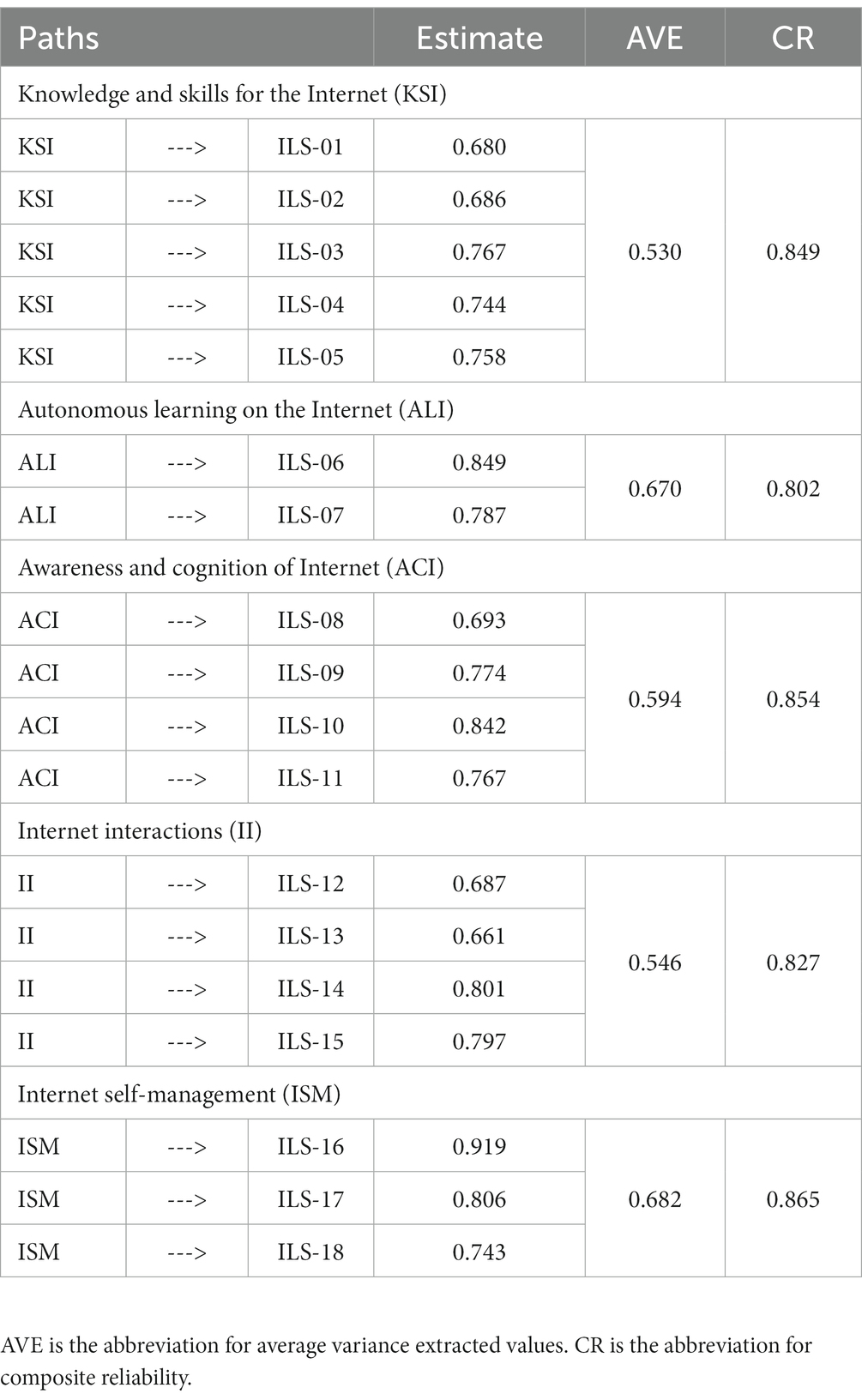 | Paths | | | Estimate | AVE | CR |
|---|---|---|---|---|---|
| Knowledge and skills for the Internet (KSI) | | | | | |
| KSI | ---> | ILS-01 | 0.680 | 0.530 | 0.849 |
| KSI | ---> | ILS-02 | 0.686 | | |
| KSI | ---> | ILS-03 | 0.767 | | |
| KSI | ---> | ILS-04 | 0.744 | | |
| KSI | ---> | ILS-05 | 0.758 | | |
| Autonomous learning on the Internet (ALI) | | | | | |
| ALI | ---> | ILS-06 | 0.849 | 0.670 | 0.802 |
| ALI | ---> | ILS-07 | 0.787 | | |
| Awareness and cognition of Internet (ACI) | | | | | |
| ACI | ---> | ILS-08 | 0.693 | 0.594 | 0.854 |
| ACI | ---> | ILS-09 | 0.774 | | |
| ACI | ---> | ILS-10 | 0.842 | | |
| ACI | ---> | ILS-11 | 0.767 | | |
| Internet interactions (II) | | | | | |
| II | ---> | ILS-12 | 0.687 | 0.546 | 0.827 |
| II | ---> | ILS-13 | 0.661 | | |
| II | ---> | ILS-14 | 0.801 | | |
| II | ---> | ILS-15 | 0.797 | | |
| Internet self-management (ISM) | | | | | |
| ISM | ---> | ILS-16 | 0.919 | 0.682 | 0.865 |
| ISM | ---> | ILS-17 | 0.806 | | |
| ISM | ---> | ILS-18 | 0.743 | | |

AVE is the abbreviation for average variance extracted values. CR is the abbreviation for composite reliability.